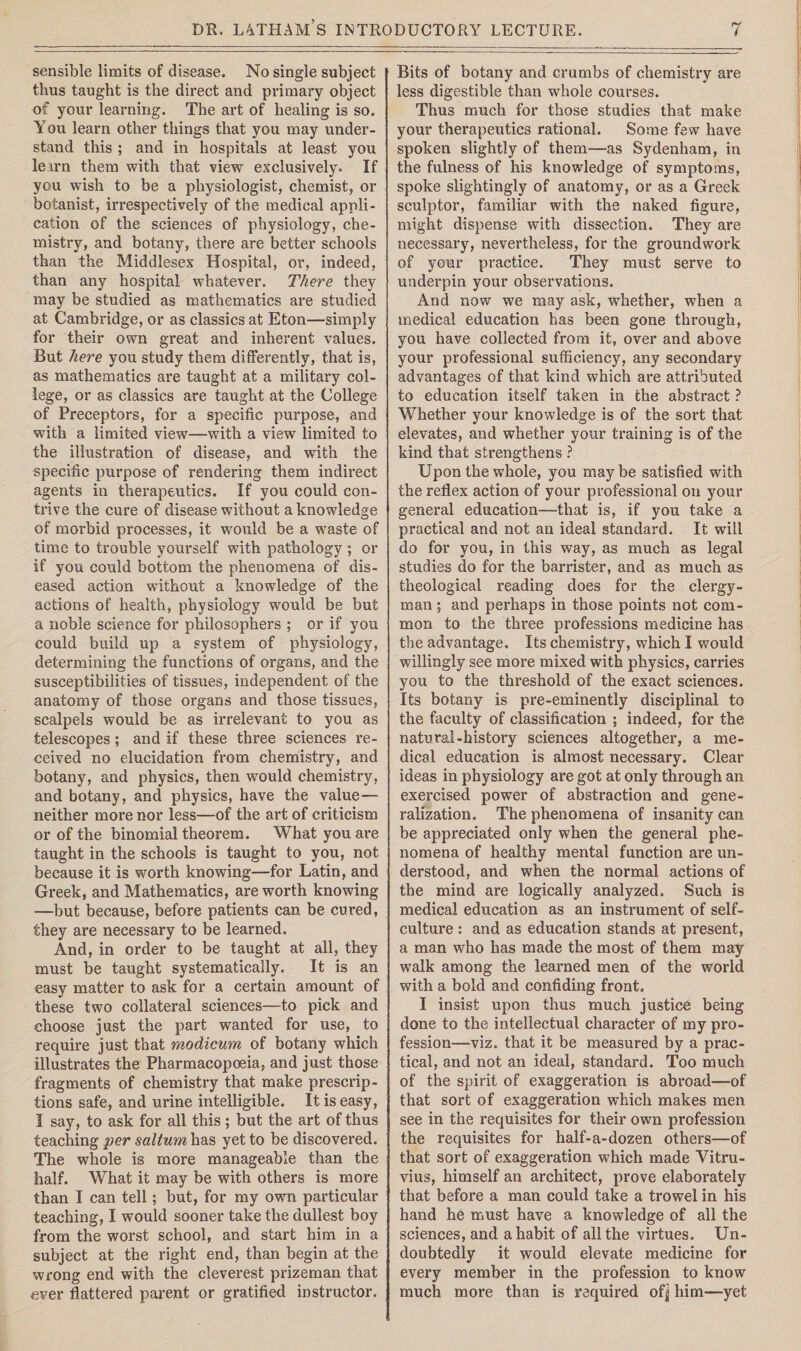 DR. LATHAM'S INTRODUCTORY LECTURE. 7

sensible limits of disease. No single subject thus taught is the direct and primary object of your learning. The art of healing is so. You learn other things that you may understand this; and in hospitals at least you learn them with that view exclusively. If you wish to be a physiologist, chemist, or botanist, irrespectively of the medical application of the sciences of physiology, chemistry, and botany, there are better schools than the Middlesex Hospital, or, indeed, than any hospital whatever. There they may be studied as mathematics are studied at Cambridge, or as classics at Eton—simply for their own great and inherent values. But here you study them differently, that is, as mathematics are taught at a military college, or as classics are taught at the College of Preceptors, for a specific purpose, and with a limited view—with a view limited to the illustration of disease, and with the specific purpose of rendering them indirect agents in therapeutics. If you could contrive the cure of disease without a knowledge of morbid processes, it would be a waste of time to trouble yourself with pathology; or if you could bottom the phenomena of diseased action without a knowledge of the actions of health, physiology would be but a noble science for philosophers; or if you could build up a system of physiology, determining the functions of organs, and the susceptibilities of tissues, independent of the anatomy of those organs and those tissues, scalpels would be as irrelevant to you as telescopes; and if these three sciences received no elucidation from chemistry, and botany, and physics, then would chemistry, and botany, and physics, have the value—neither more nor less—of the art of criticism or of the binomial theorem. What you are taught in the schools is taught to you, not because it is worth knowing—for Latin, and Greek, and Mathematics, are worth knowing—but because, before patients can be cured, they are necessary to be learned.

And, in order to be taught at all, they must be taught systematically. It is an easy matter to ask for a certain amount of these two collateral sciences—to pick and choose just the part wanted for use, to require just that modicum of botany which illustrates the Pharmacopœia, and just those fragments of chemistry that make prescriptions safe, and urine intelligible. It is easy, I say, to ask for all this; but the art of thus teaching per saltum has yet to be discovered. The whole is more manageable than the half. What it may be with others is more than I can tell; but, for my own particular teaching, I would sooner take the dullest boy from the worst school, and start him in a subject at the right end, than begin at the wrong end with the cleverest prizeman that ever flattered parent or gratified instructor. Bits of botany and crumbs of chemistry are less digestible than whole courses.

Thus much for those studies that make your therapeutics rational. Some few have spoken slightly of them—as Sydenham, in the fulness of his knowledge of symptoms, spoke slightingly of anatomy, or as a Greek sculptor, familiar with the naked figure, might dispense with dissection. They are necessary, nevertheless, for the groundwork of your practice. They must serve to underpin your observations.

And now we may ask, whether, when a medical education has been gone through, you have collected from it, over and above your professional sufficiency, any secondary advantages of that kind which are attributed to education itself taken in the abstract? Whether your knowledge is of the sort that elevates, and whether your training is of the kind that strengthens?

Upon the whole, you may be satisfied with the reflex action of your professional on your general education—that is, if you take a practical and not an ideal standard. It will do for you, in this way, as much as legal studies do for the barrister, and as much as theological reading does for the clergyman; and perhaps in those points not common to the three professions medicine has the advantage. Its chemistry, which I would willingly see more mixed with physics, carries you to the threshold of the exact sciences. Its botany is pre-eminently disciplinal to the faculty of classification; indeed, for the natural-history sciences altogether, a medical education is almost necessary. Clear ideas in physiology are got at only through an exercised power of abstraction and generalization. The phenomena of insanity can be appreciated only when the general phenomena of healthy mental function are understood, and when the normal actions of the mind are logically analyzed. Such is medical education as an instrument of self-culture: and as education stands at present, a man who has made the most of them may walk among the learned men of the world with a bold and confiding front.

I insist upon thus much justice being done to the intellectual character of my profession—viz. that it be measured by a practical, and not an ideal, standard. Too much of the spirit of exaggeration is abroad—of that sort of exaggeration which makes men see in the requisites for their own profession the requisites for half-a-dozen others—of that sort of exaggeration which made Vitruvius, himself an architect, prove elaborately that before a man could take a trowel in his hand he must have a knowledge of all the sciences, and a habit of all the virtues. Undoubtedly it would elevate medicine for every member in the profession to know much more than is required of him—yet